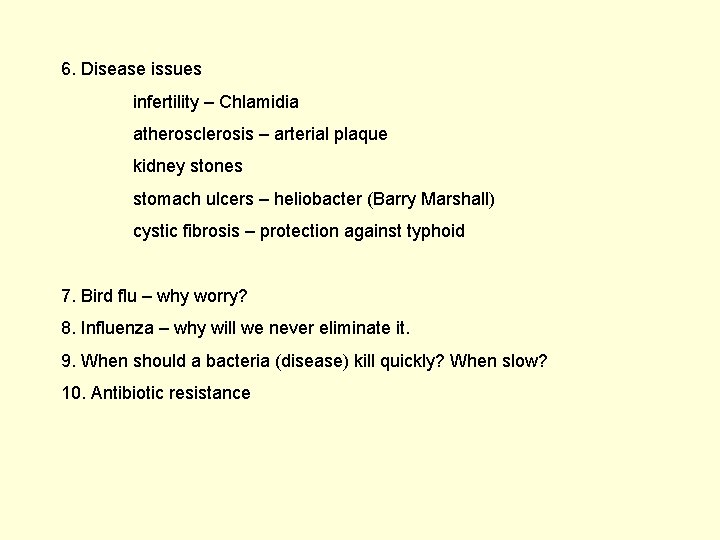 6. Disease issues

infertility – Chlamidia

atherosclerosis – arterial plaque

kidney stones

stomach ulcers – heliobacter (Barry Marshall)

cystic fibrosis – protection against typhoid

7. Bird flu – why worry?

8. Influenza – why will we never eliminate it.

9. When should a bacteria (disease) kill quickly? When slow?

10. Antibiotic resistance